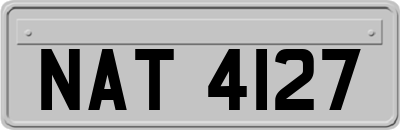 NAT 4127